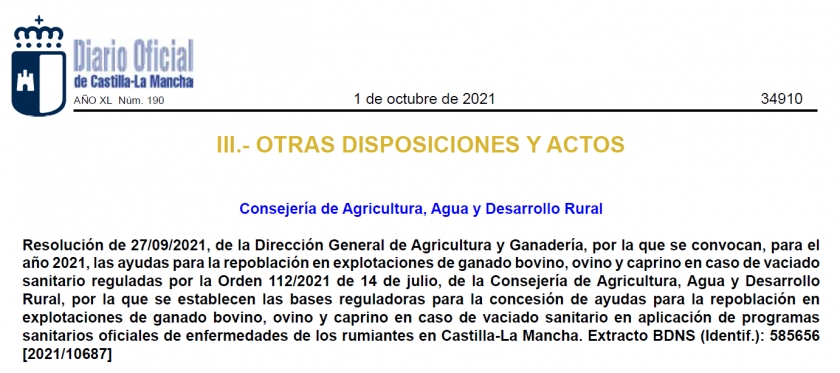 Diario Oficial
de Castilla-La Mancha

AÑO XL Núm. 190

1 de octubre de 2021

34910

III.- OTRAS DISPOSICIONES Y ACTOS

Consejería de Agricultura, Agua y Desarrollo Rural

Resolución de 27/09/2021, de la Dirección General de Agricultura y Ganadería, por la que se convocan, para el año 2021, las ayudas para la repoblación en explotaciones de ganado bovino, ovino y caprino en caso de vaciado sanitario reguladas por la Orden 112/2021 de 14 de julio, de la Consejería de Agricultura, Agua y Desarrollo Rural, por la que se establecen las bases reguladoras para la concesión de ayudas para la repoblación en explotaciones de ganado bovino, ovino y caprino en caso de vaciado sanitario en aplicación de programas sanitarios oficiales de enfermedades de los rumiantes en Castilla-La Mancha. Extracto BDNS (Identif.): 585656 [2021/10687]